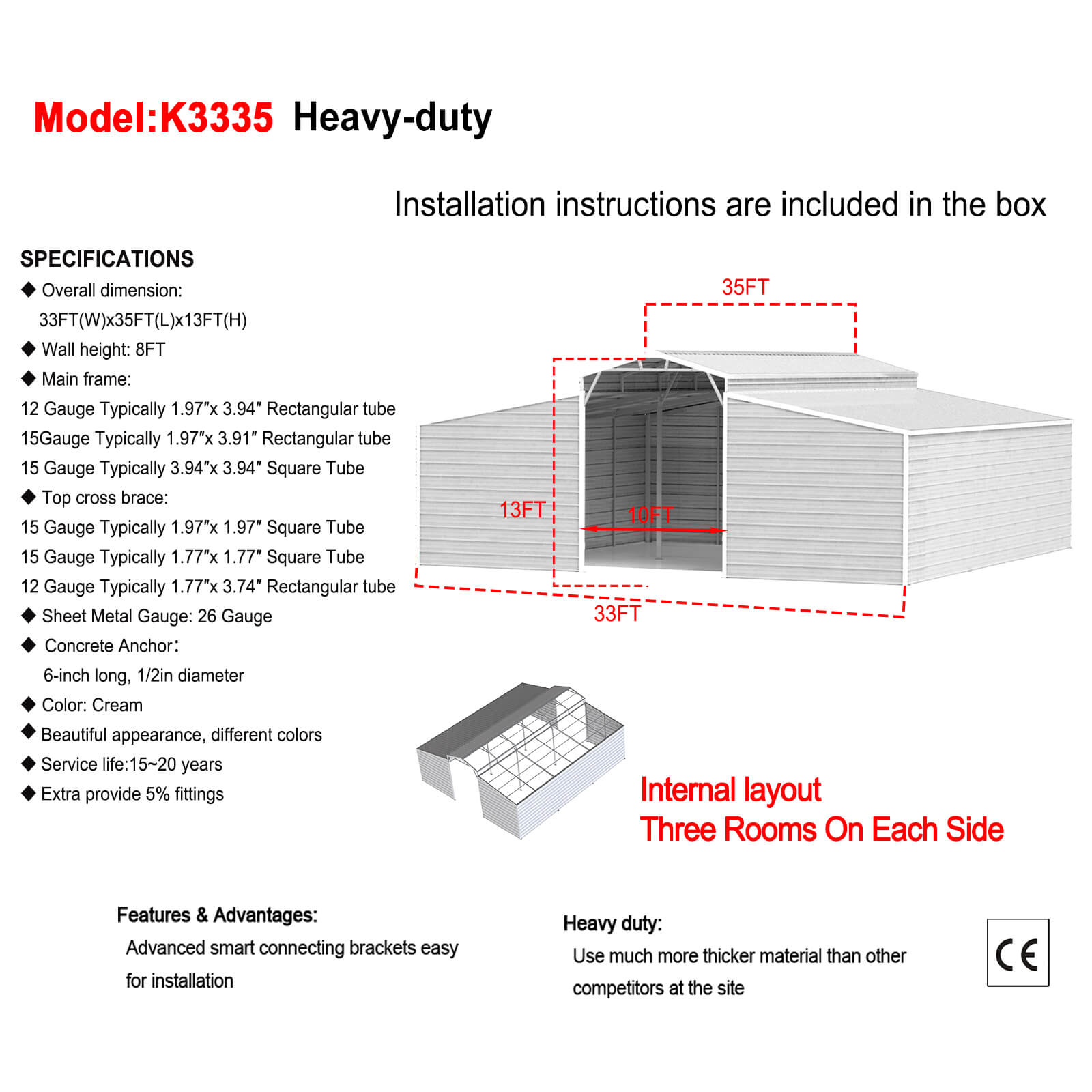 Model:K3335 Heavy-duty

Installation instructions are included in the box

SPECIFICATIONS

◆ Overall dimension:
33FT(W)x35FT(L)x13FT(H)
◆ Wall height: 8FT
◆ Main frame:
12 Gauge Typically 1.97″x 3.94″ Rectangular tube
15Gauge Typically 1.97″x 3.91″ Rectangular tube
15 Gauge Typically 3.94″x 3.94″ Square Tube
◆ Top cross brace:
15 Gauge Typically 1.97″x 1.97″ Square Tube
15 Gauge Typically 1.77″x 1.77″ Square Tube
12 Gauge Typically 1.77″x 3.74″ Rectangular tube
◆ Sheet Metal Gauge: 26 Gauge
◆ Concrete Anchor:
6-inch long, 1/2in diameter
◆ Color: Cream
◆ Beautiful appearance, different colors
◆ Service life:15~20 years
◆ Extra provide 5% fittings

35FT
13FT
10FT
33FT

Internal layout
Three Rooms On Each Side

Features & Advantages:
Advanced smart connecting brackets easy for installation

Heavy duty:
Use much more thicker material than other competitors at the site

CE